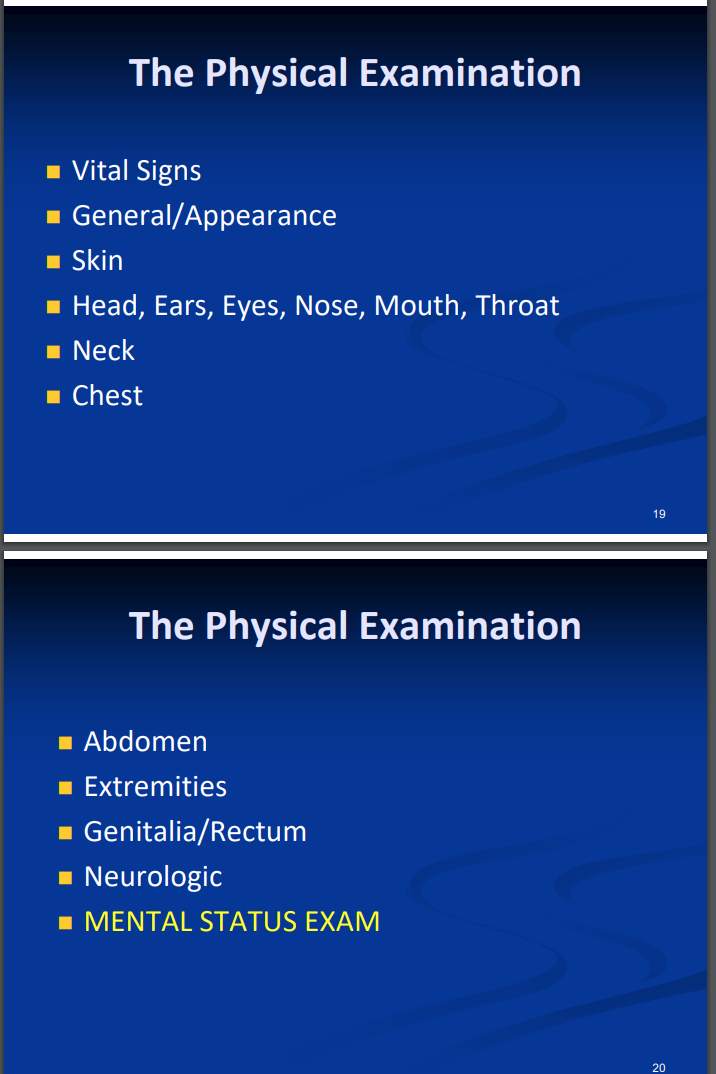 The Physical Examination

- Vital Signs
- General/Appearance
- Skin
- Head, Ears, Eyes, Nose, Mouth, Throat
- Neck
- Chest

19

The Physical Examination

- Abdomen
- Extremities
- Genitalia/Rectum
- Neurologic
- MENTAL STATUS EXAM

20